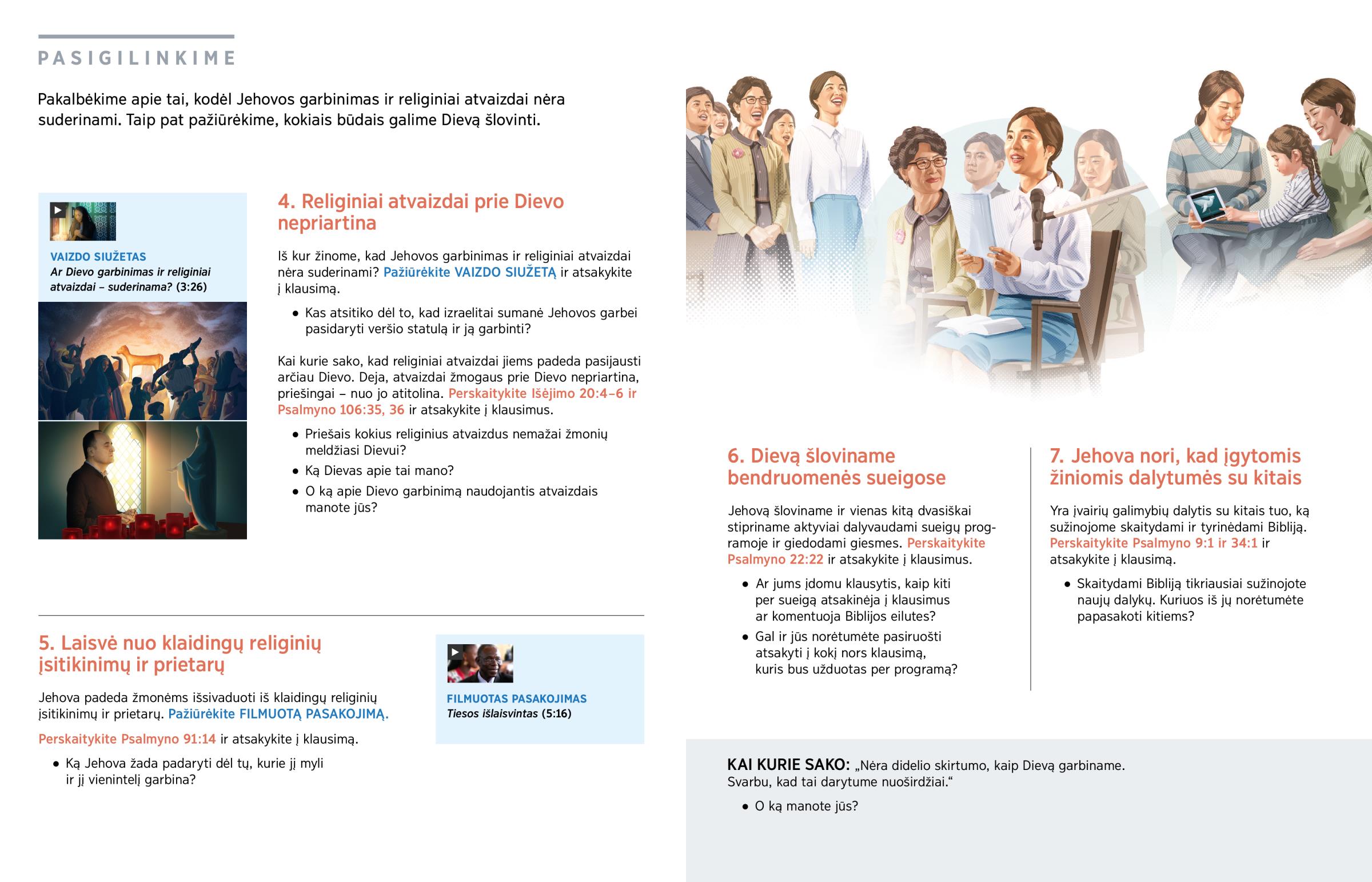 PASIGILINKIME

Pakalbėkime apie tai, kodėl Jehovos garbinimas ir religiniai atvaizdai nėra suderinami. Taip pat pažiūrėkime, kokiais būdais galime Dievą šlovinti.

VAIZDO SIUŽETAS
Ar Dievo garbinimas ir religiniai atvaizdai – suderinama? (3:26)

4. Religiniai atvaizdai prie Dievo nepriartina

Iš kur žinome, kad Jehovos garbinimas ir religiniai atvaizdai nėra suderinami? Pažiūrėkite VAIZDO SIUŽETĄ ir atsakykite į klausimą.

• Kas atsitiko dėl to, kad izraelitai sumanė Jehovos garbei pasidaryti veršio statulą ir ją garbinti?

Kai kurie sako, kad religiniai atvaizdai jiems padeda pasijausti arčiau Dievo. Deja, atvaizdai žmogaus prie Dievo nepriartina, priešingai – nuo jo atitolina. Perskaitykite Išėjimo 20:4–6 ir Psalmyno 106:35, 36 ir atsakykite į klausimus.

• Priešais kokius religinius atvaizdus nemažai žmonių meldžiasi Dievui?
• Ką Dievas apie tai mano?
• O ką apie Dievo garbinimą naudojantis atvaizdais manote jūs?

5. Laisvė nuo klaidingų religinių įsitikinimų ir prietarų

Jehova padeda žmonėms išsivaduoti iš klaidingų religinių įsitikinimų ir prietarų. Pažiūrėkite FILMUOTĄ PASAKOJIMĄ.

Perskaitykite Psalmyno 91:14 ir atsakykite į klausimą.

• Ką Jehova žada padaryti dėl tų, kurie jį myli ir jį vienintelį garbina?

FILMUOTAS PASAKOJIMAS
Tiesos išlaisvintas (5:16)

6. Dievą šloviname bendruomenės sueigose

Jehovą šloviname ir vienas kitą dvasiškai stipriname aktyviai dalyvaudami sueigų programoje ir giedodami giesmes. Perskaitykite Psalmyno 22:22 ir atsakykite į klausimus.

• Ar jums įdomu klausytis, kaip kiti per sueigą atsakinėja į klausimus ar komentuoja Biblijos eilutes?
• Gal ir jūs norėtumėte pasiruošti atsakyti į kokį nors klausimą, kuris bus užduotas per programą?

7. Jehova nori, kad įgytomis žiniomis dalytumės su kitais

Yra įvairių galimybių dalytis su kitais tuo, ką sužinojome skaitydami ir tyrinėdami Bibliją. Perskaitykite Psalmyno 9:1 ir 34:1 ir atsakykite į klausimą.

• Skaitydami Bibliją tikriausiai sužinojote naujų dalykų. Kuriuos iš jų norėtumėte papasakoti kitiems?

KAI KURIE SAKO: „Nėra didelio skirtumo, kaip Dievą garbiname. Svarbu, kad tai darytume nuoširdžiai.“

• O ką manote jūs?